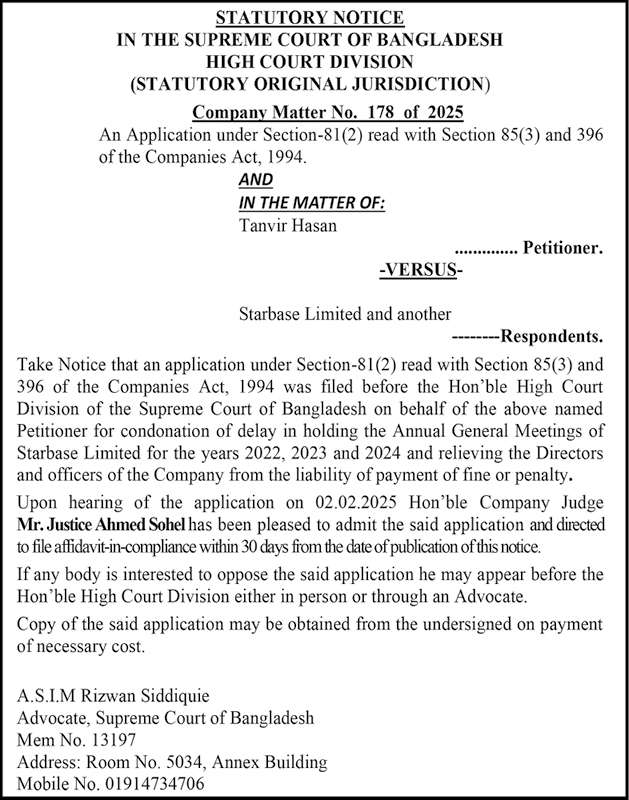 STATUTORY NOTICE
IN THE SUPREME COURT OF BANGLADESH
HIGH COURT DIVISION
(STATUTORY ORIGINAL JURISDICTION)

Company Matter No. 178 of 2025

An Application under Section-81(2) read with Section 85(3) and 396 of the Companies Act, 1994.

AND
IN THE MATTER OF:
Tanvir Hasan
............. Petitioner.

-VERSUS-

Starbase Limited and another
--------Respondents.

Take Notice that an application under Section-81(2) read with Section 85(3) and 396 of the Companies Act, 1994 was filed before the Hon'ble High Court Division of the Supreme Court of Bangladesh on behalf of the above named Petitioner for condonation of delay in holding the Annual General Meetings of Starbase Limited for the years 2022, 2023 and 2024 and relieving the Directors and officers of the Company from the liability of payment of fine or penalty.

Upon hearing of the application on 02.02.2025 Hon'ble Company Judge Mr. Justice Ahmed Sohel has been pleased to admit the said application and directed to file affidavit-in-compliance within 30 days from the date of publication of this notice.

If any body is interested to oppose the said application he may appear before the Hon'ble High Court Division either in person or through an Advocate.

Copy of the said application may be obtained from the undersigned on payment of necessary cost.

A.S.I.M Rizwan Siddiquie
Advocate, Supreme Court of Bangladesh
Mem No. 13197
Address: Room No. 5034, Annex Building
Mobile No. 01914734706